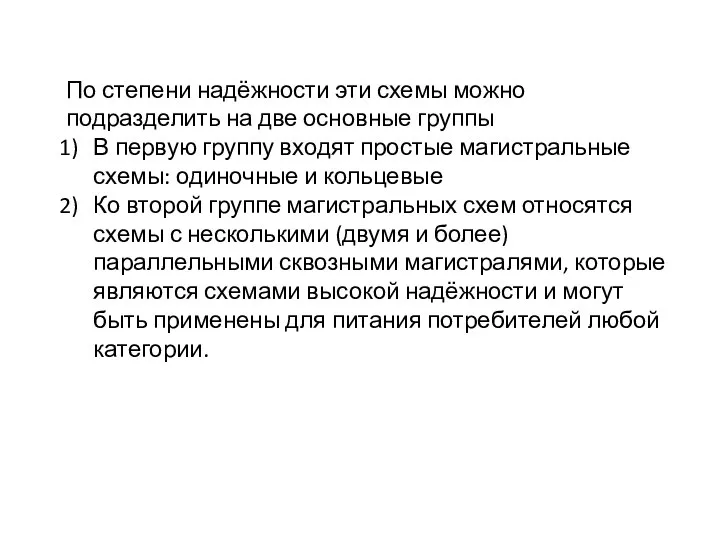 По степени надёжности эти схемы можно подразделить на две основные группы

1) В первую группу входят простые магистральные схемы: одиночные и кольцевые

2) Ко второй группе магистральных схем относятся схемы с несколькими (двумя и более) параллельными сквозными магистралями, которые являются схемами высокой надёжности и могут быть применены для питания потребителей любой категории.